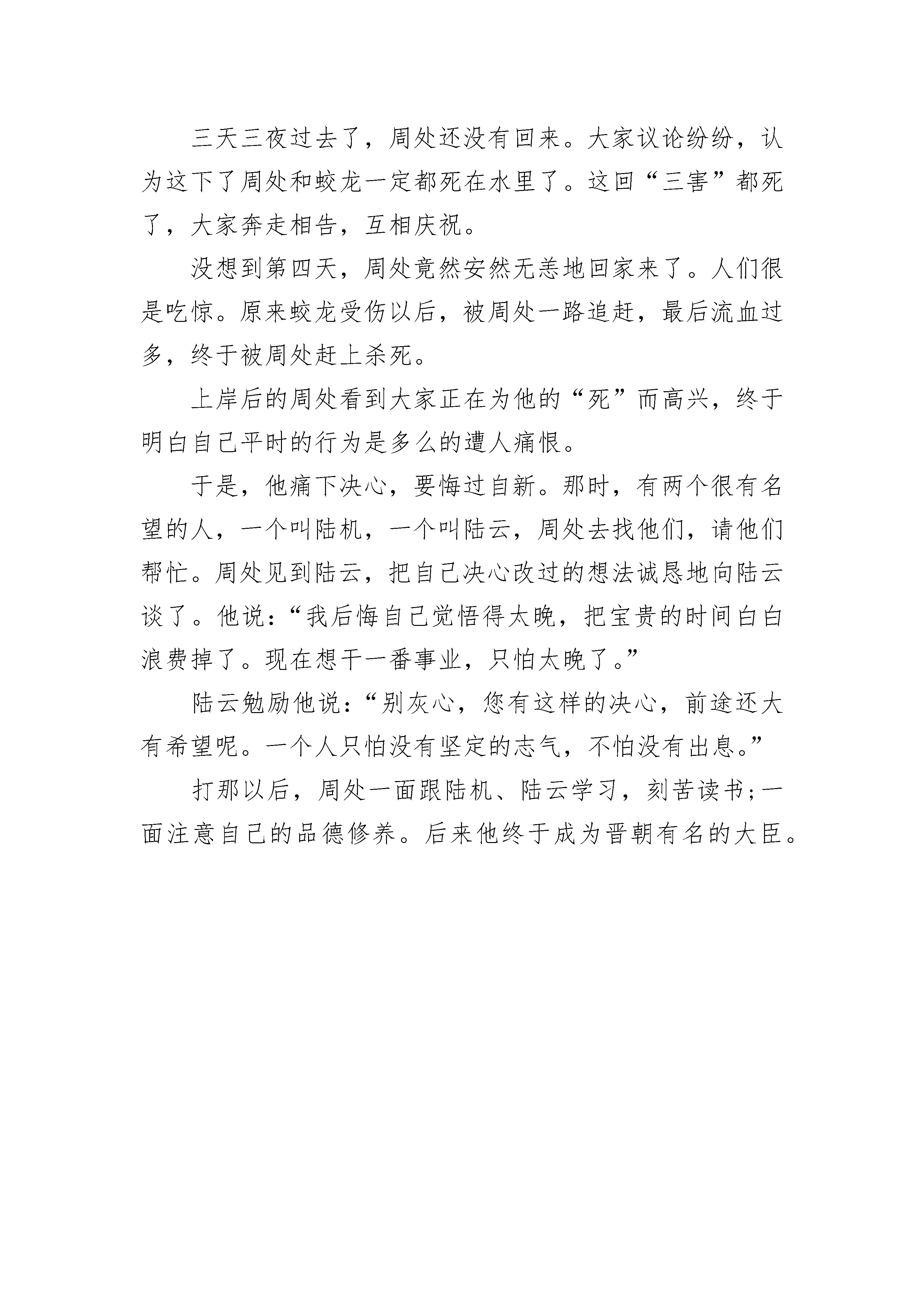 三天三夜过去了，周处还没有回来。大家议论纷纷，认为这下了周处和蛟龙一定都死在水里了。这回“三害”都死了，大家奔走相告，互相庆祝。

没想到第四天，周处竟然安然无恙地回家来了。人们很是吃惊。原来蛟龙受伤以后，被周处一路追赶，最后流血过多，终于被周处赶上杀死。

上岸后的周处看到大家正在为他的“死”而高兴，终于明白自己平时的行为是多么的遭人痛恨。

于是，他痛下决心，要悔过自新。那时，有两个很有名望的人，一个叫陆机，一个叫陆云，周处去找他们，请他们帮忙。周处见到陆云，把自己决心改过的想法诚恳地向陆云谈了。他说：“我后悔自己觉悟得太晚，把宝贵的时间白白浪费掉了。现在想干一番事业，只怕太晚了。”

陆云勉励他说：“别灰心，您有这样的决心，前途还大有希望呢。一个人只怕没有坚定的志气，不怕没有出息。”

打那以后，周处一面跟陆机、陆云学习，刻苦读书；一面注意自己的品德修养。后来他终于成为晋朝有名的大臣。